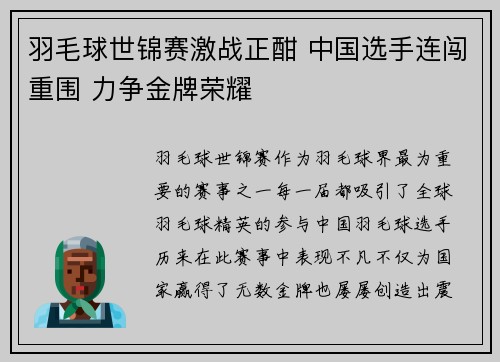 羽毛球世锦赛激战正酣 中国选手连闯重围 力争金牌荣耀

羽毛球世锦赛作为羽毛球界最为重要的赛事之一每一届都吸引了全球羽毛球精英的参与中国羽毛球选手历来在此赛事中表现不凡不仅为国家赢得了无数金牌也屡屡创造出震